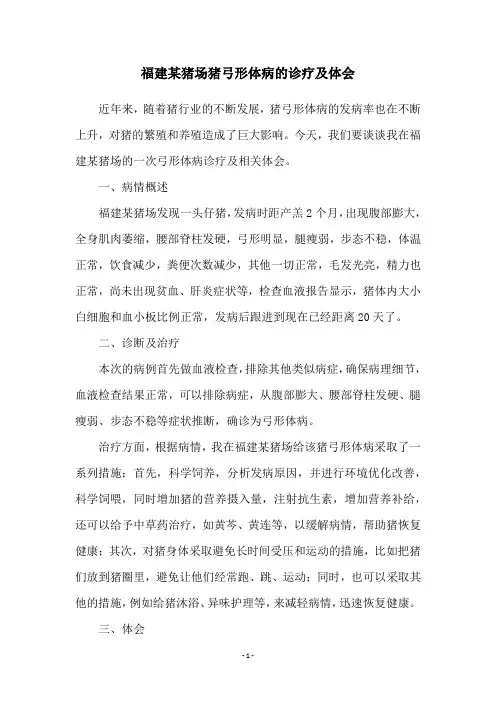 福建某猪场猪弓形体病的诊疗及体会

近年来，随着猪行业的不断发展，猪弓形体病的发病率也在不断上升，对猪的繁殖和养殖造成了巨大影响。今天，我们要谈谈我在福建某猪场的一次弓形体病诊疗及相关体会。

一、病情概述

福建某猪场发现一头仔猪，发病时距产羔2个月，出现腹部膨大，全身肌肉萎缩，腰部脊柱发硬，弓形明显，腿瘦弱，步态不稳，体温正常，饮食减少，粪便次数减少，其他一切正常，毛发光亮，精力也正常，尚未出现贫血、肝炎症状等，检查血液报告显示，猪体内大小白细胞和血小板比例正常，发病后跟进到现在已经距离20天了。

二、诊断及治疗

本次的病例首先做血液检查，排除其他类似病症，确保病理细节，血液检查结果正常，可以排除病症，从腹部膨大、腰部脊柱发硬、腿瘦弱、步态不稳等症状推断，确诊为弓形体病。

治疗方面，根据病情，我在福建某猪场给该猪弓形体病采取了一系列措施：首先，科学饲养，分析发病原因，并进行环境优化改善，科学饲喂，同时增加猪的营养摄入量，注射抗生素，增加营养补给，还可以给予中草药治疗，如黄芩、黄连等，以缓解病情，帮助猪恢复健康；其次，对猪身体采取避免长时间受压和运动的措施，比如把猪们放到猪圈里，避免让他们经常跑、跳、运动；同时，也可以采取其他的措施，例如给猪沐浴、异味护理等，来减轻病情，迅速恢复健康。

三、体会

- 1 -